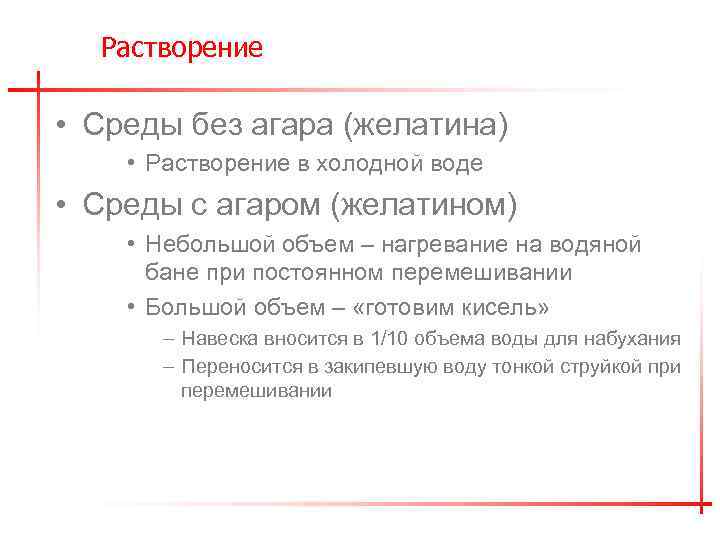 Растворение

• Среды без агара (желатина)
  • Растворение в холодной воде
• Среды с агаром (желатином)
  • Небольшой объем – нагревание на водяной бане при постоянном перемешивании
  • Большой объем – «готовим кисель»
    – Навеска вносится в 1/10 объема воды для набухания
    – Переносится в закипевшую воду тонкой струйкой при перемешивании